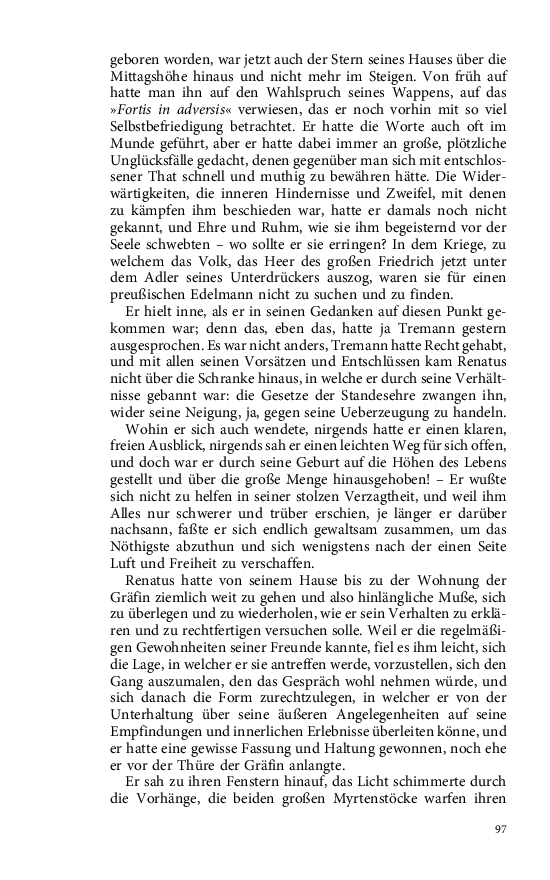 geboren worden, war jetzt auch der Stern seines Hauses über die Mittagshöhe hinaus und nicht mehr im Steigen. Von früh auf hatte man ihn auf den Wahlspruch seines Wappens, auf das »Fortis in adversis« verwiesen, das er noch vorhin mit so viel Selbstbefriedigung betrachtet. Er hatte die Worte auch oft im Munde geführt, aber er hatte dabei immer an große, plötzliche Unglücksfälle gedacht, denen gegenüber man sich mit entschlossener That schnell und muthig zu bewähren hätte. Die Widerwärtigkeiten, die inneren Hindernisse und Zweifel, mit denen zu kämpfen ihm beschieden war, hatte er damals noch nicht gekannt, und Ehre und Ruhm, wie sie ihm begeisternd vor der Seele schwebten – wo sollte er sie erringen? In dem Kriege, zu welchem das Volk, das Heer des großen Friedrich jetzt unter dem Adler seines Unterdrückers auszog, waren sie für einen preußischen Edelmann nicht zu suchen und zu finden.

Er hielt inne, als er in seinen Gedanken auf diesen Punkt gekommen war; denn das, eben das, hatte ja Tremann gestern ausgesprochen. Es war nicht anders, Tremann hatte Recht gehabt, und mit allen seinen Vorsätzen und Entschlüssen kam Renatus nicht über die Schranke hinaus, in welche er durch seine Verhältnisse gebannt war: die Gesetze der Standesehre zwangen ihn, wider seine Neigung, ja, gegen seine Ueberzeugung zu handeln.

Wohin er sich auch wendete, nirgends hatte er einen klaren, freien Ausblick, nirgends sah er einen leichten Weg für sich offen, und doch war er durch seine Geburt auf die Höhen des Lebens gestellt und über die große Menge hinausgehoben! – Er wußte sich nicht zu helfen in seiner stolzen Verzagtheit, und weil ihm Alles nur schwerer und trüber erschien, je länger er darüber nachsann, faßte er sich endlich gewaltsam zusammen, um das Nöthigste abzuthun und sich wenigstens nach der einen Seite Luft und Freiheit zu verschaffen.

Renatus hatte von seinem Hause bis zu der Wohnung der Gräfin ziemlich weit zu gehen und also hinlängliche Muße, sich zu überlegen und zu wiederholen, wie er sein Verhalten zu erklären und zu rechtfertigen versuchen solle. Weil er die regelmäßigen Gewohnheiten seiner Freunde kannte, fiel es ihm leicht, sich die Lage, in welcher er sie antreffen werde, vorzustellen, sich den Gang auszumalen, den das Gespräch wohl nehmen würde, und sich danach die Form zurechtzulegen, in welcher er von der Unterhaltung über seine äußeren Angelegenheiten auf seine Empfindungen und innerlichen Erlebnisse überleiten könne, und er hatte eine gewisse Fassung und Haltung gewonnen, noch ehe er vor der Thüre der Gräfin anlangte.

Er sah zu ihren Fenstern hinauf, das Licht schimmerte durch die Vorhänge, die beiden großen Myrtenstöcke warfen ihren

97